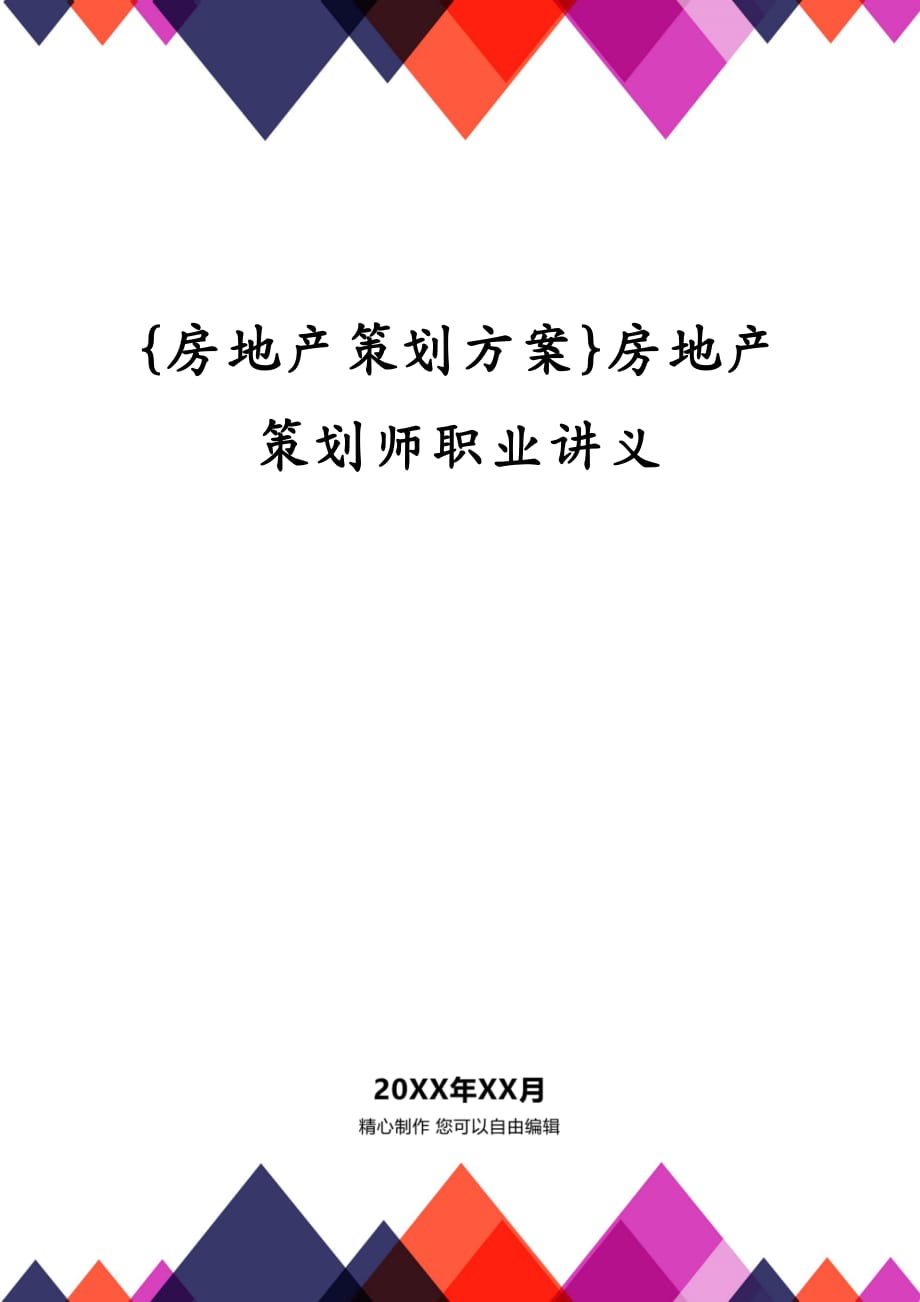 {房地产策划方案}房地产策划师职业讲义

20XX年XX月

精心制作 您可以自由编辑